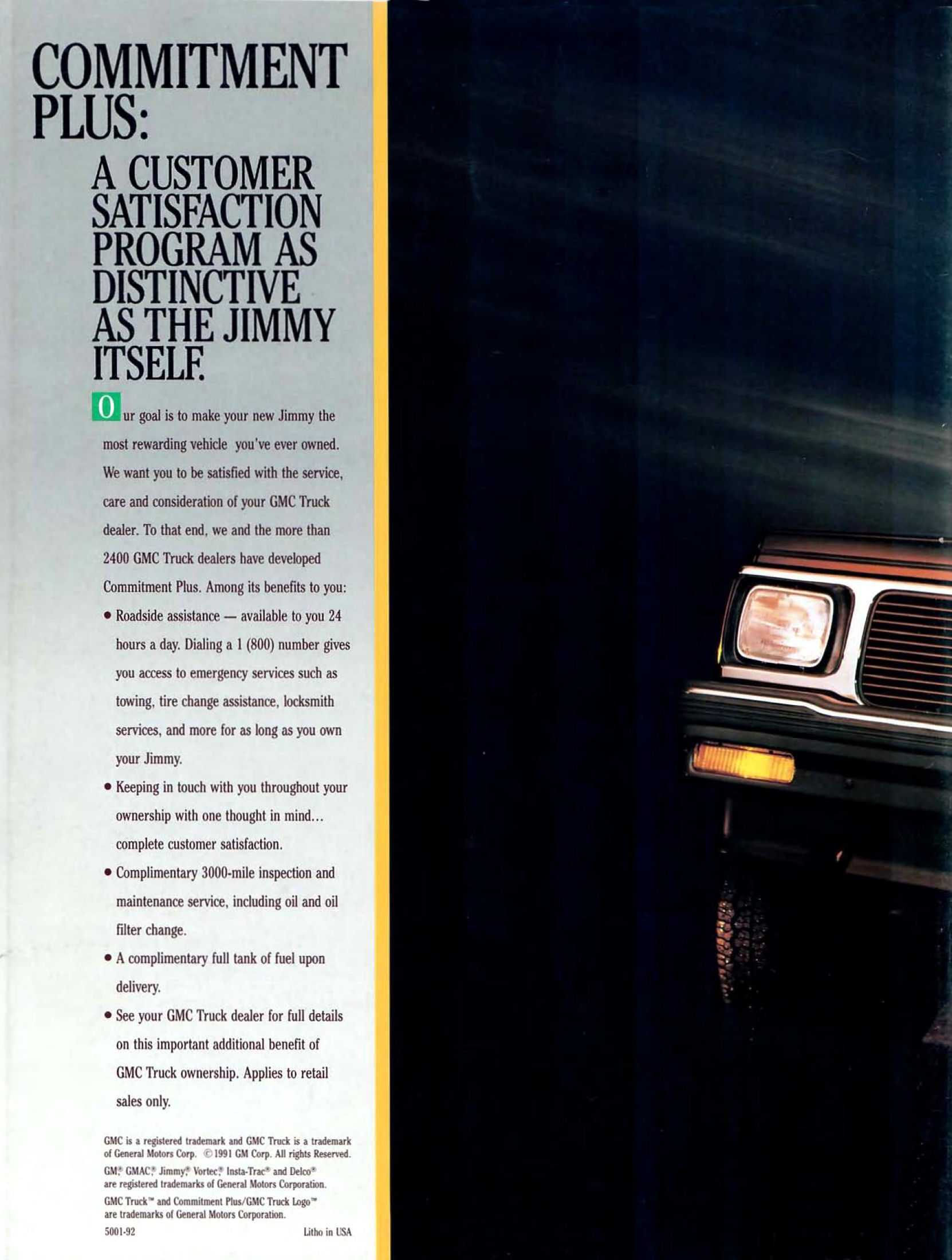 COMMITMENT PLUS:

A CUSTOMER SATISFACTION PROGRAM AS DISTINCTIVE AS THE JIMMY ITSELF.

Our goal is to make your new Jimmy the most rewarding vehicle you've ever owned. We want you to be satisfied with the service, care and consideration of your GMC Truck dealer. To that end, we and the more than 2400 GMC Truck dealers have developed Commitment Plus. Among its benefits to you:

• Roadside assistance — available to you 24 hours a day. Dialing a 1 (800) number gives you access to emergency services such as towing, tire change assistance, locksmith services, and more for as long as you own your Jimmy.

• Keeping in touch with you throughout your ownership with one thought in mind... complete customer satisfaction.

• Complimentary 3000-mile inspection and maintenance service, including oil and oil filter change.

• A complimentary full tank of fuel upon delivery.

• See your GMC Truck dealer for full details on this important additional benefit of GMC Truck ownership. Applies to retail sales only.

GMC is a registered trademark and GMC Truck is a trademark of General Motors Corp. ©1991 GM Corp. All rights Reserved.

GM,® GMAC,® Jimmy,® Vortec,® Insta-Trac® and Delco® are registered trademarks of General Motors Corporation.

GMC Truck™ and Commitment Plus/GMC Truck Logo™ are trademarks of General Motors Corporation.

5001-92 Litho in USA